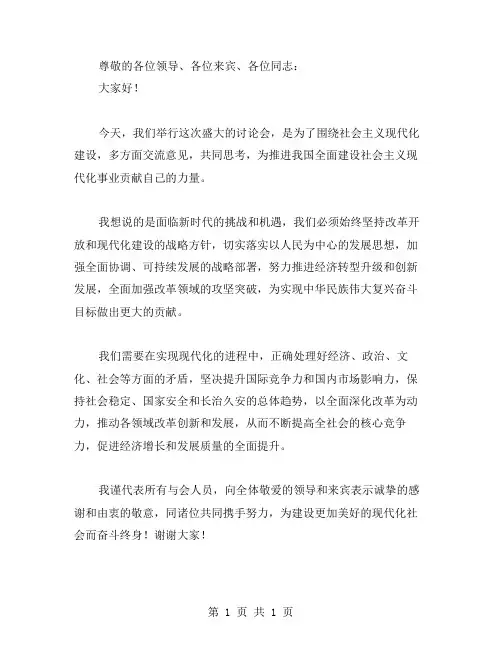 尊敬的各位领导、各位来宾、各位同志：
大家好！

今天，我们举行这次盛大的讨论会，是为了围绕社会主义现代化建设，多方面交流意见，共同思考，为推进我国全面建设社会主义现代化事业贡献自己的力量。

我想说的是面临新时代的挑战和机遇，我们必须始终坚持改革开放和现代化建设的战略方针，切实落实以人民为中心的发展思想，加强全面协调、可持续发展的战略部署，努力推进经济转型升级和创新发展，全面加强改革领域的攻坚突破，为实现中华民族伟大复兴奋斗目标做出更大的贡献。

我们需要在实现现代化的进程中，正确处理好经济、政治、文化、社会等方面的矛盾，坚决提升国际竞争力和国内市场影响力，保持社会稳定、国家安全和长治久安的总体趋势，以全面深化改革为动力，推动各领域改革创新和发展，从而不断提高全社会的核心竞争力，促进经济增长和发展质量的全面提升。

我谨代表所有与会人员，向全体敬爱的领导和来宾表示诚挚的感谢和由衷的敬意，同诸位共同携手努力，为建设更加美好的现代化社会而奋斗终身！谢谢大家！

第 1 页 共 1 页